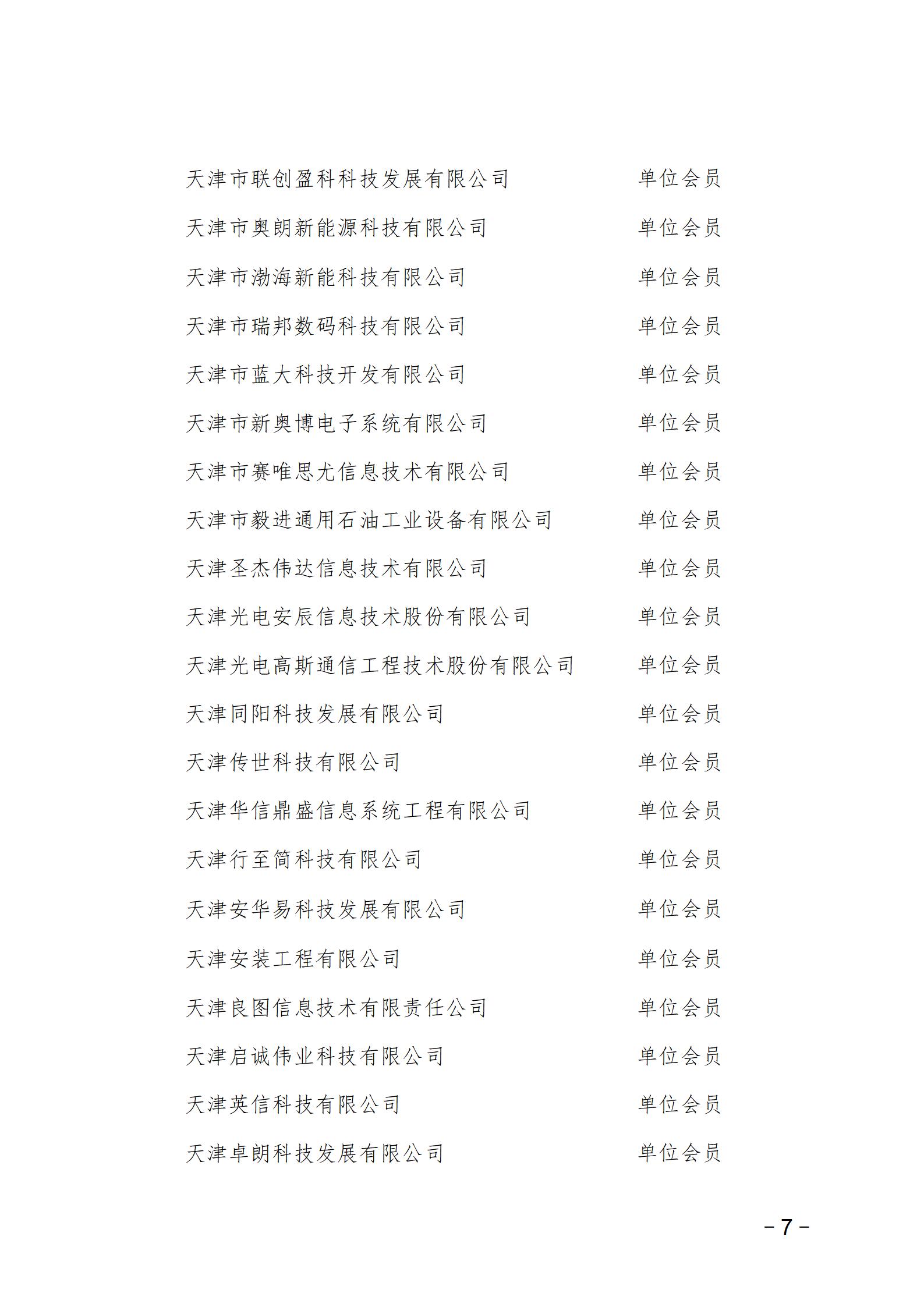 天津市联创盈科科技发展有限公司　　单位会员
天津市奥朗新能源科技有限公司　　单位会员
天津市渤海新能科技有限公司　　单位会员
天津市瑞邦数码科技有限公司　　单位会员
天津市蓝大科技开发有限公司　　单位会员
天津市新奥博电子系统有限公司　　单位会员
天津市赛唯思尤信息技术有限公司　　单位会员
天津市毅进通用石油工业设备有限公司　　单位会员
天津圣杰伟达信息技术有限公司　　单位会员
天津光电安辰信息技术股份有限公司　　单位会员
天津光电高斯通信工程技术股份有限公司　　单位会员
天津同阳科技发展有限公司　　单位会员
天津传世科技有限公司　　单位会员
天津华信鼎盛信息系统工程有限公司　　单位会员
天津行至简科技有限公司　　单位会员
天津安华易科技发展有限公司　　单位会员
天津安装工程有限公司　　单位会员
天津良图信息技术有限责任公司　　单位会员
天津启诚伟业科技有限公司　　单位会员
天津英信科技有限公司　　单位会员
天津卓朗科技发展有限公司　　单位会员

－7－